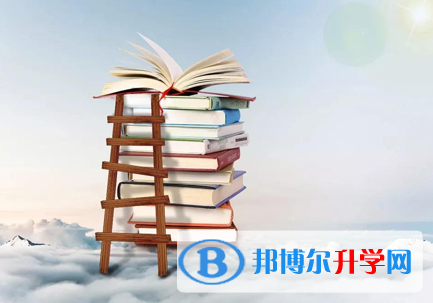 B 邦博尔升学网